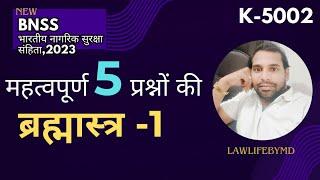 NEW
BNSS
भारतीय नागरिक सुरक्षा संहिता,2023

K-5002

महत्वपूर्ण 5 प्रश्नों की
ब्रह्मास्त्र -1

LAWLIFEBYMD